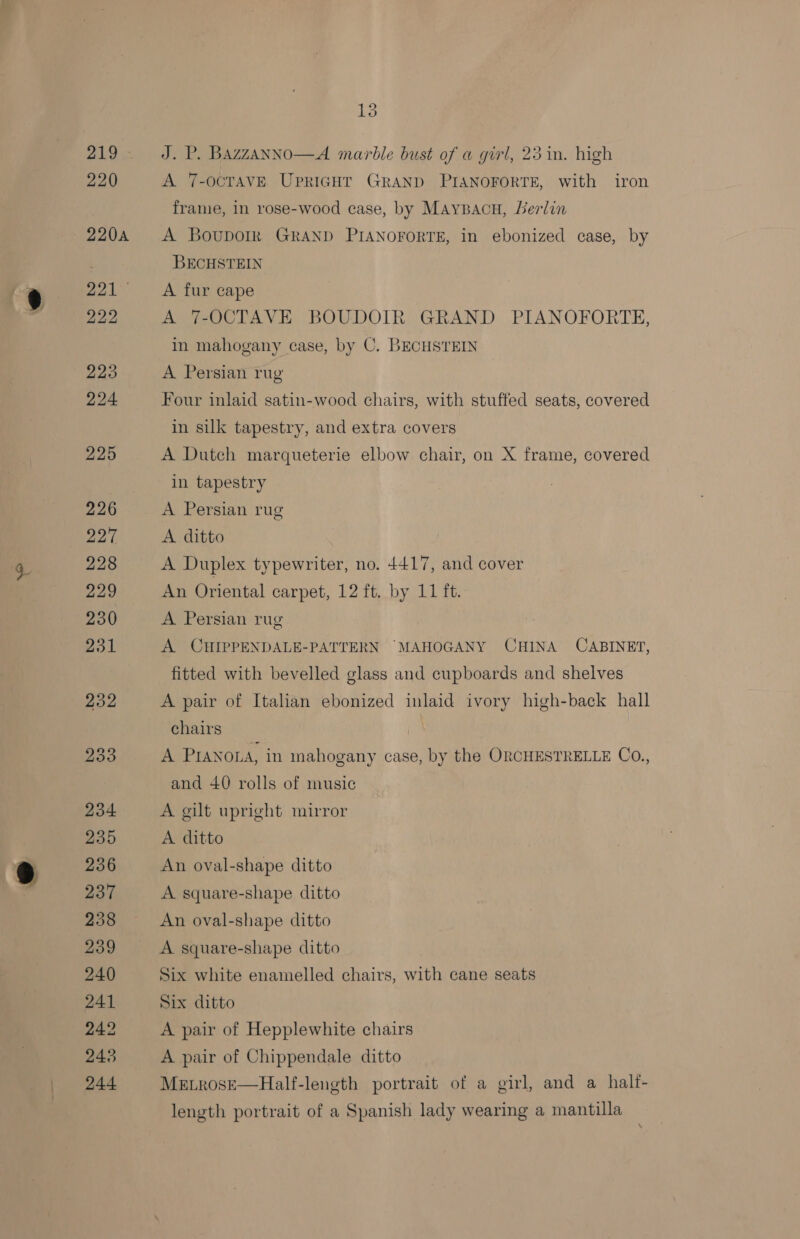 13

219 J. P. BAZZANNO—A marble bust of a girl, 23 in. high

220 A 7-OCTAVE UPRIGHT GRAND PIANOFORTE, with iron frame, in rose-wood case, by MAYBACH, Berlin

220A A BOUDOIR GRAND PIANOFORTE, in ebonized case, by BECHSTEIN

221 A fur cape

222 A 7-OCTAVE BOUDOIR GRAND PIANOFORTE, in mahogany case, by C. BECHSTEIN

223 A Persian rug

224 Four inlaid satin-wood chairs, with stuffed seats, covered in silk tapestry, and extra covers

225 A Dutch marqueterie elbow chair, on X frame, covered in tapestry

226 A Persian rug

227 A ditto

228 A Duplex typewriter, no. 4417, and cover

229 An Oriental carpet, 12 ft. by 11 ft.

230 A Persian rug

231 A CHIPPENDALE-PATTERN MAHOGANY CHINA CABINET, fitted with bevelled glass and cupboards and shelves

232 A pair of Italian ebonized inlaid ivory high-back hall chairs

233 A PIANOLA, in mahogany case, by the ORCHESTRELLE CO., and 40 rolls of music

234 A gilt upright mirror

235 A ditto

236 An oval-shape ditto

237 A square-shape ditto

238 An oval-shape ditto

239 A square-shape ditto

240 Six white enamelled chairs, with cane seats

241 Six ditto

242 A pair of Hepplewhite chairs

243 A pair of Chippendale ditto

244 MELROSE—Half-length portrait of a girl, and a half-length portrait of a Spanish lady wearing a mantilla